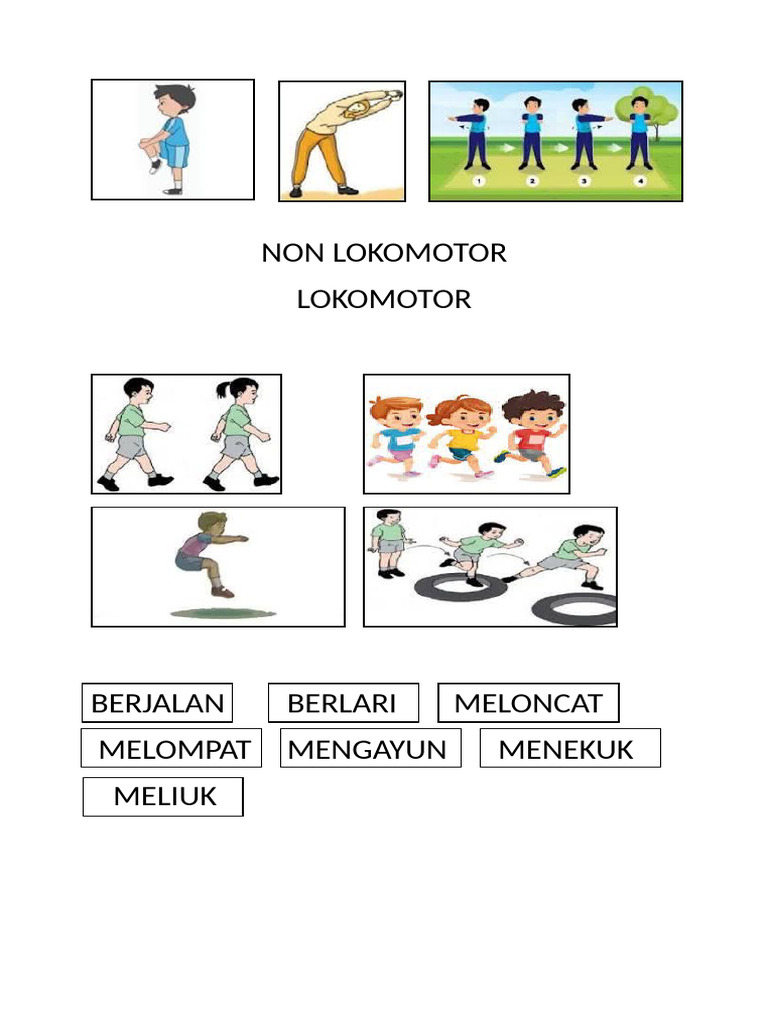 1 2 3 4

NON LOKOMOTOR

LOKOMOTOR

BERJALAN BERLARI MELONCAT

MELOMPAT MENGAYUN MENEKUK

MELIUK